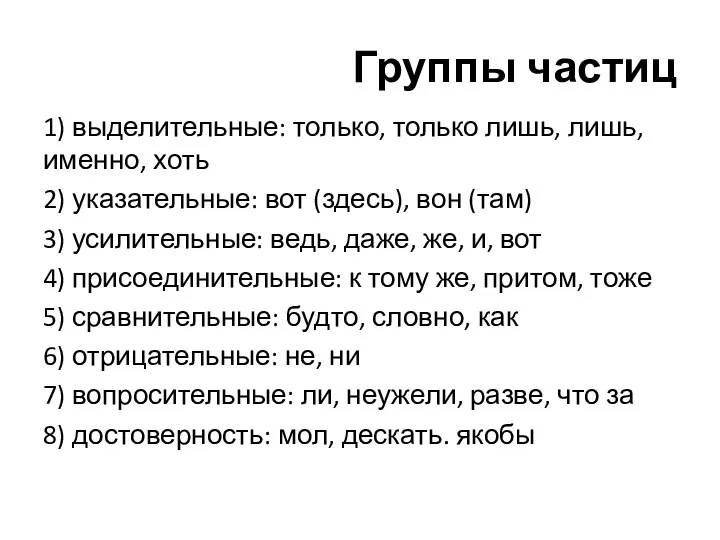 Группы частиц

1) выделительные: только, только лишь, лишь, именно, хоть

2) указательные: вот (здесь), вон (там)

3) усилительные: ведь, даже, же, и, вот

4) присоединительные: к тому же, притом, тоже

5) сравнительные: будто, словно, как

6) отрицательные: не, ни

7) вопросительные: ли, неужели, разве, что за

8) достоверность: мол, дескать. якобы